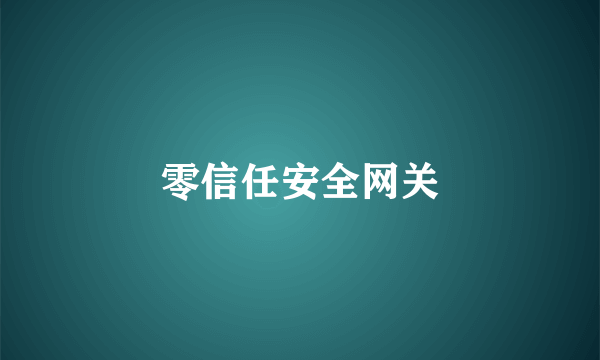 零信任安全网关